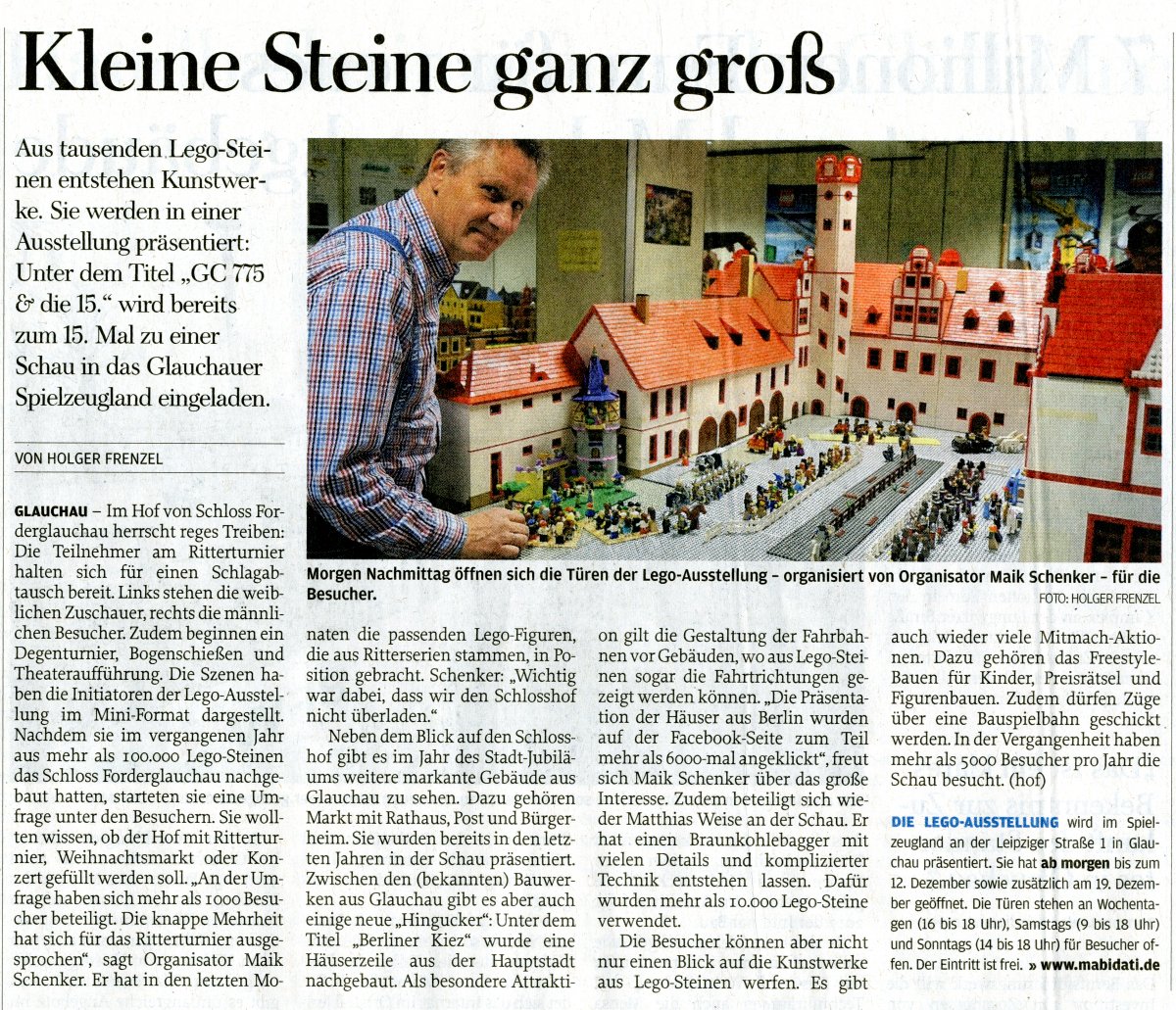 Kleine Steine ganz groß

Aus tausenden Lego-Steinen entstehen Kunstwerke. Sie werden in einer Ausstellung präsentiert: Unter dem Titel „GC 775 & die 15." wird bereits zum 15. Mal zu einer Schau in das Glauchauer Spielzeugland eingeladen.

VON HOLGER FRENZEL

Morgen Nachmittag öffnen sich die Türen der Lego-Ausstellung – organisiert von Organisator Maik Schenker – für die Besucher.
FOTO: HOLGER FRENZEL

GLAUCHAU – Im Hof von Schloss Forderglauchau herrscht reges Treiben: Die Teilnehmer am Ritterturnier halten sich für einen Schlagabtausch bereit. Links stehen die weiblichen Zuschauer, rechts die männlichen Besucher. Zudem beginnen ein Degenturnier, Bogenschießen und Theateraufführung. Die Szenen haben die Initiatoren der Lego-Ausstellung im Mini-Format dargestellt. Nachdem sie im vergangenen Jahr aus mehr als 100.000 Lego-Steinen das Schloss Forderglauchau nachgebaut hatten, starteten sie eine Umfrage unter den Besuchern. Sie wollten wissen, ob der Hof mit Ritterturnier, Weihnachtsmarkt oder Konzert gefüllt werden soll. „An der Umfrage haben sich mehr als 1000 Besucher beteiligt. Die knappe Mehrheit hat sich für das Ritterturnier ausgesprochen", sagt Organisator Maik Schenker. Er hat in den letzten Monaten die passenden Lego-Figuren, die aus Ritterserien stammen, in Position gebracht. Schenker: „Wichtig war dabei, dass wir den Schlosshof nicht überladen."

Neben dem Blick auf den Schlosshof gibt es im Jahr des Stadt-Jubiläums weitere markante Gebäude aus Glauchau zu sehen. Dazu gehören Markt mit Rathaus, Post und Bürgerheim. Sie wurden bereits in den letzten Jahren in der Schau präsentiert. Zwischen den (bekannten) Bauwerken aus Glauchau gibt es aber auch einige neue „Hingucker": Unter dem Titel „Berliner Kiez" wurde eine Häuserzeile aus der Hauptstadt nachgebaut. Als besondere Attraktion gilt die Gestaltung der Fahrbahnen vor Gebäuden, wo aus Lego-Steinen sogar die Fahrtrichtungen gezeigt werden können. „Die Präsentation der Häuser aus Berlin wurden auf der Facebook-Seite zum Teil mehr als 6000-mal angeklickt", freut sich Maik Schenker über das große Interesse. Zudem beteiligt sich wieder Matthias Weise an der Schau. Er hat einen Braunkohlebagger mit vielen Details und komplizierter Technik entstehen lassen. Dafür wurden mehr als 10.000 Lego-Steine verwendet.

Die Besucher können aber nicht nur einen Blick auf die Kunstwerke aus Lego-Steinen werfen. Es gibt auch wieder viele Mitmach-Aktionen. Dazu gehören das Freestyle-Bauen für Kinder, Preisrätsel und Figurenbauen. Zudem dürfen Züge über eine Bauspielbahn geschickt werden. In der Vergangenheit haben mehr als 5000 Besucher pro Jahr die Schau besucht. (hof)

DIE LEGO-AUSSTELLUNG wird im Spielzeugland an der Leipziger Straße 1 in Glauchau präsentiert. Sie hat ab morgen bis zum 12. Dezember sowie zusätzlich am 19. Dezember geöffnet. Die Türen stehen an Wochentagen (16 bis 18 Uhr), Samstags (9 bis 18 Uhr) und Sonntags (14 bis 18 Uhr) für Besucher offen. Der Eintritt ist frei. » www.mabidati.de